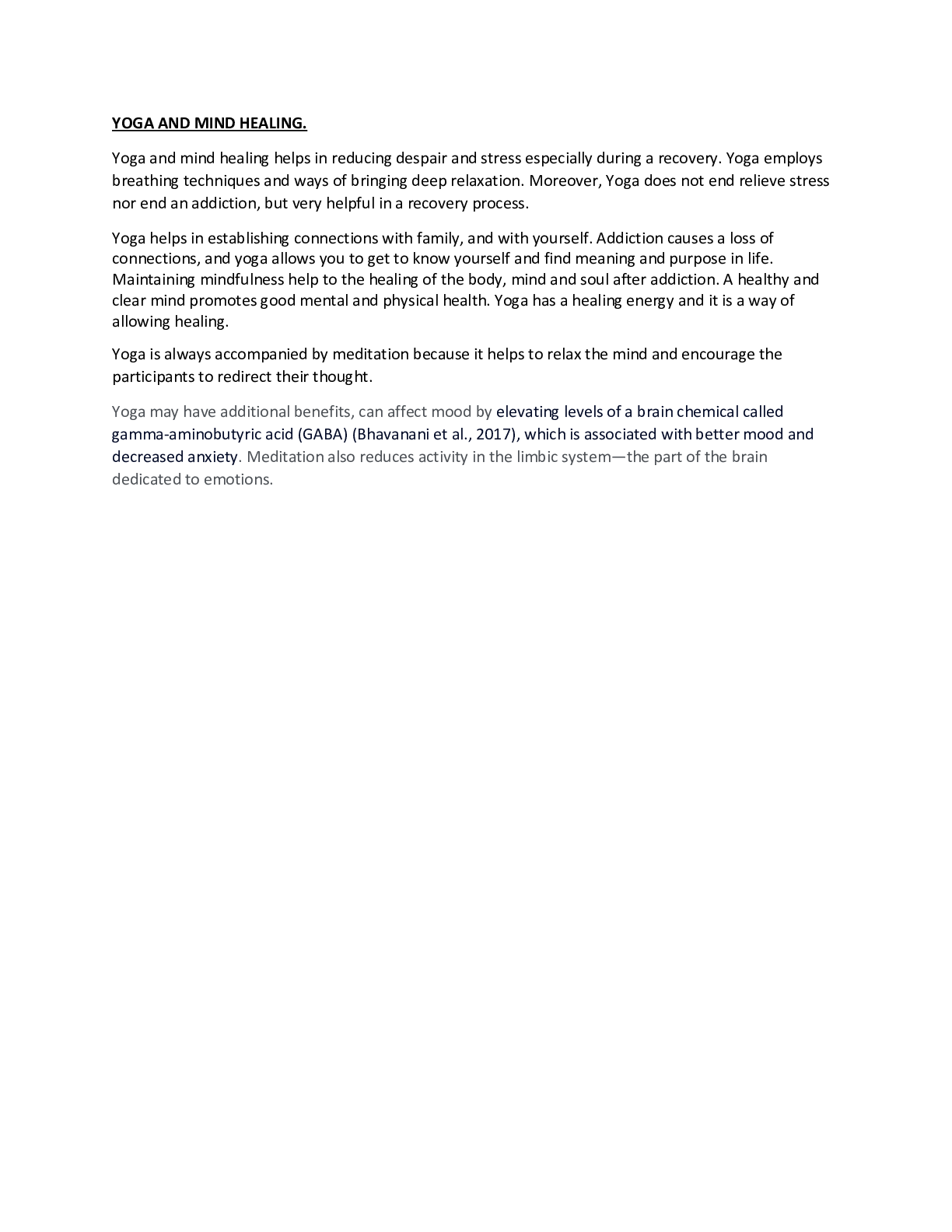 YOGA AND MIND HEALING.

Yoga and mind healing helps in reducing despair and stress especially during a recovery. Yoga employs breathing techniques and ways of bringing deep relaxation. Moreover, Yoga does not end relieve stress nor end an addiction, but very helpful in a recovery process.

Yoga helps in establishing connections with family, and with yourself. Addiction causes a loss of connections, and yoga allows you to get to know yourself and find meaning and purpose in life. Maintaining mindfulness help to the healing of the body, mind and soul after addiction. A healthy and clear mind promotes good mental and physical health. Yoga has a healing energy and it is a way of allowing healing.

Yoga is always accompanied by meditation because it helps to relax the mind and encourage the participants to redirect their thought.

Yoga may have additional benefits, can affect mood by elevating levels of a brain chemical called gamma-aminobutyric acid (GABA) (Bhavanani et al., 2017), which is associated with better mood and decreased anxiety. Meditation also reduces activity in the limbic system—the part of the brain dedicated to emotions.